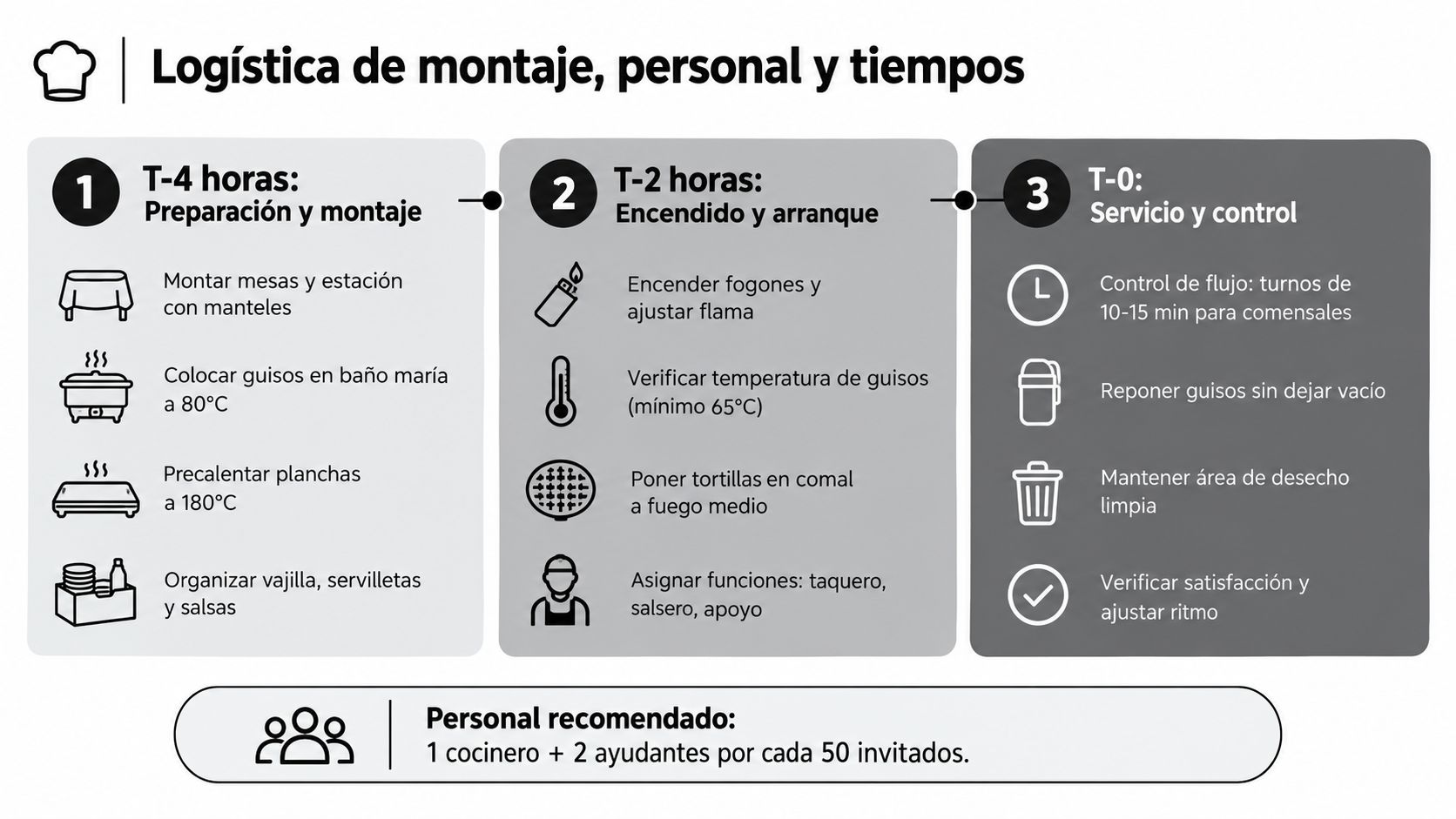 Logística de montaje, personal y tiempos

1 T-4 horas:
Preparación y montaje

Montar mesas y estación con manteles

Colocar guisos en baño maría a 80°C

Precalentar planchas a 180°C

Organizar vajilla, servilletas y salsas

2 T-2 horas:
Encendido y arranque

Encender fogones y ajustar flama

Verificar temperatura de guisos (mínimo 65°C)

Poner tortillas en comal a fuego medio

Asignar funciones: taquero, salsero, apoyo

3 T-0:
Servicio y control

Control de flujo: turnos de 10-15 min para comensales

Reponer guisos sin dejar vacío

Mantener área de desecho limpia

Verificar satisfacción y ajustar ritmo

Personal recomendado:
1 cocinero + 2 ayudantes por cada 50 invitados.